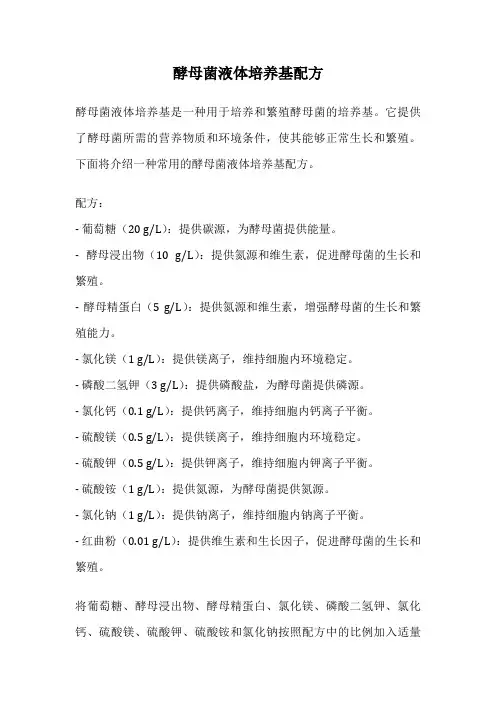 酵母菌液体培养基配方

酵母菌液体培养基是一种用于培养和繁殖酵母菌的培养基。它提供了酵母菌所需的营养物质和环境条件，使其能够正常生长和繁殖。下面将介绍一种常用的酵母菌液体培养基配方。

配方：

- 葡萄糖（20 g/L）：提供碳源，为酵母菌提供能量。

- 酵母浸出物（10 g/L）：提供氮源和维生素，促进酵母菌的生长和繁殖。

- 酵母精蛋白（5 g/L）：提供氮源和维生素，增强酵母菌的生长和繁殖能力。

- 氯化镁（1 g/L）：提供镁离子，维持细胞内环境稳定。

- 磷酸二氢钾（3 g/L）：提供磷酸盐，为酵母菌提供磷源。

- 氯化钙（0.1 g/L）：提供钙离子，维持细胞内钙离子平衡。

- 硫酸镁（0.5 g/L）：提供镁离子，维持细胞内环境稳定。

- 硫酸钾（0.5 g/L）：提供钾离子，维持细胞内钾离子平衡。

- 硫酸铵（1 g/L）：提供氮源，为酵母菌提供氮源。

- 氯化钠（1 g/L）：提供钠离子，维持细胞内钠离子平衡。

- 红曲粉（0.01 g/L）：提供维生素和生长因子，促进酵母菌的生长和繁殖。

将葡萄糖、酵母浸出物、酵母精蛋白、氯化镁、磷酸二氢钾、氯化钙、硫酸镁、硫酸钾、硫酸铵和氯化钠按照配方中的比例加入适量